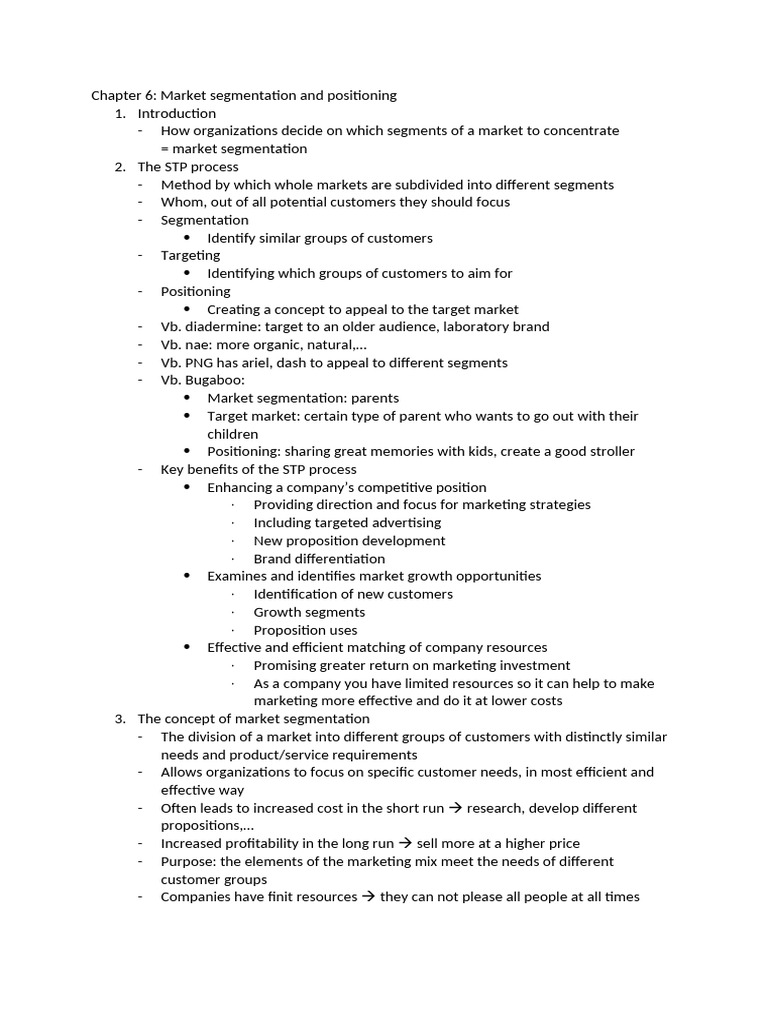 Chapter 6: Market segmentation and positioning
1. Introduction
- How organizations decide on which segments of a market to concentrate = market segmentation
2. The STP process
- Method by which whole markets are subdivided into different segments
- Whom, out of all potential customers they should focus
- Segmentation
  • Identify similar groups of customers
- Targeting
  • Identifying which groups of customers to aim for
- Positioning
  • Creating a concept to appeal to the target market
- Vb. diadermine: target to an older audience, laboratory brand
- Vb. nae: more organic, natural,…
- Vb. PNG has ariel, dash to appeal to different segments
- Vb. Bugaboo:
  • Market segmentation: parents
  • Target market: certain type of parent who wants to go out with their children
  • Positioning: sharing great memories with kids, create a good stroller
- Key benefits of the STP process
  • Enhancing a company's competitive position
    · Providing direction and focus for marketing strategies
    · Including targeted advertising
    · New proposition development
    · Brand differentiation
  • Examines and identifies market growth opportunities
    · Identification of new customers
    · Growth segments
    · Proposition uses
  • Effective and efficient matching of company resources
    · Promising greater return on marketing investment
    · As a company you have limited resources so it can help to make marketing more effective and do it at lower costs
3. The concept of market segmentation
- The division of a market into different groups of customers with distinctly similar needs and product/service requirements
- Allows organizations to focus on specific customer needs, in most efficient and effective way
- Often leads to increased cost in the short run → research, develop different propositions,…
- Increased profitability in the long run → sell more at a higher price
- Purpose: the elements of the marketing mix meet the needs of different customer groups
- Companies have finit resources → they can not please all people at all times